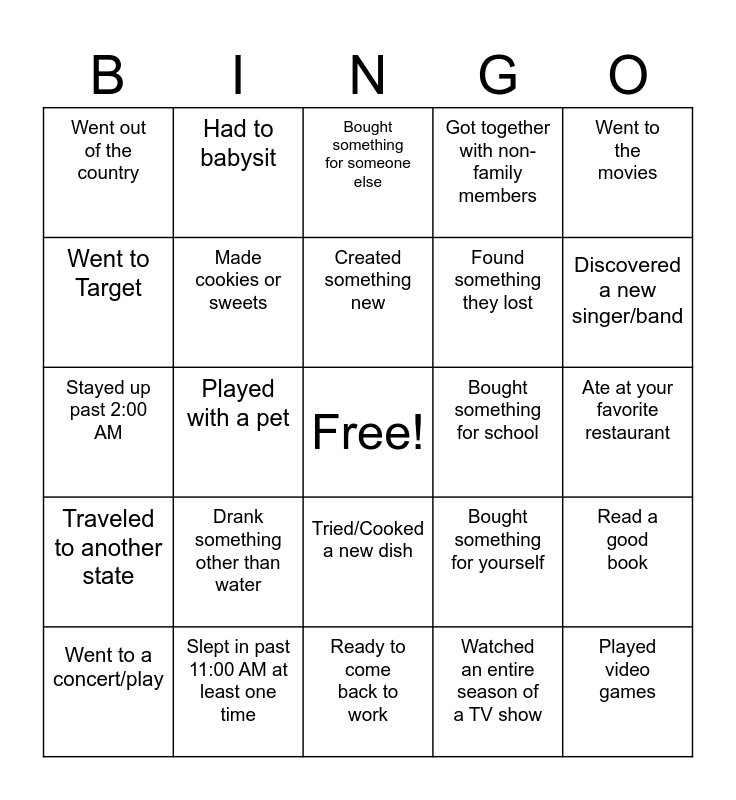 | B | I | N | G | O |
|---|---|---|---|---|
| Went out of the country | Had to babysit | Bought something for someone else | Got together with non-family members | Went to the movies |
| Went to Target | Made cookies or sweets | Created something new | Found something they lost | Discovered a new singer/band |
| Stayed up past 2:00 AM | Played with a pet | Free! | Bought something for school | Ate at your favorite restaurant |
| Traveled to another state | Drank something other than water | Tried/Cooked a new dish | Bought something for yourself | Read a good book |
| Went to a concert/play | Slept in past 11:00 AM at least one time | Ready to come back to work | Watched an entire season of a TV show | Played video games |